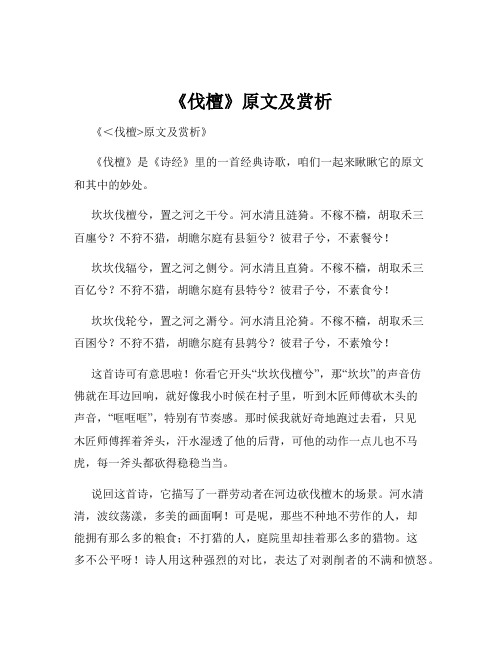 《伐檀》原文及赏析

《<伐檀>原文及赏析》

《伐檀》是《诗经》里的一首经典诗歌，咱们一起来瞅瞅它的原文和其中的妙处。

坎坎伐檀兮，置之河之干兮。河水清且涟猗。不稼不穑，胡取禾三百廛兮？不狩不猎，胡瞻尔庭有县貆兮？彼君子兮，不素餐兮！

坎坎伐辐兮，置之河之侧兮。河水清且直猗。不稼不穑，胡取禾三百亿兮？不狩不猎，胡瞻尔庭有县特兮？彼君子兮，不素食兮！

坎坎伐轮兮，置之河之漘兮。河水清且沦猗。不稼不穑，胡取禾三百囷兮？不狩不猎，胡瞻尔庭有县鹑兮？彼君子兮，不素飧兮！

这首诗可有意思啦！你看它开头“坎坎伐檀兮”，那“坎坎”的声音仿佛就在耳边回响，就好像我小时候在村子里，听到木匠师傅砍木头的声音，“哐哐哐”，特别有节奏感。那时候我就好奇地跑过去看，只见木匠师傅挥着斧头，汗水湿透了他的后背，可他的动作一点儿也不马虎，每一斧头都砍得稳稳当当。

说回这首诗，它描写了一群劳动者在河边砍伐檀木的场景。河水清清，波纹荡漾，多美的画面啊！可是呢，那些不种地不劳作的人，却能拥有那么多的粮食；不打猎的人，庭院里却挂着那么多的猎物。这多不公平呀！诗人用这种强烈的对比，表达了对剥削者的不满和愤怒。